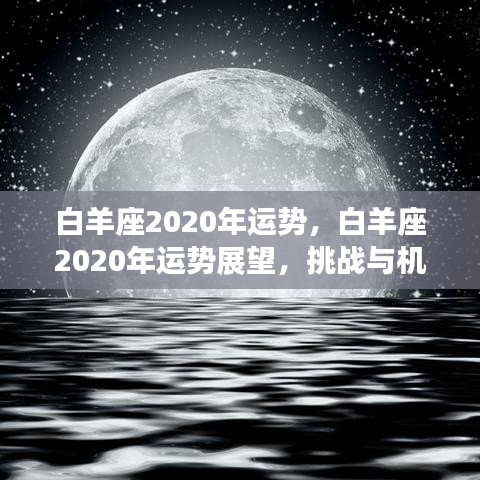 白羊座2020年运势，白羊座2020年运势展望，挑战与机